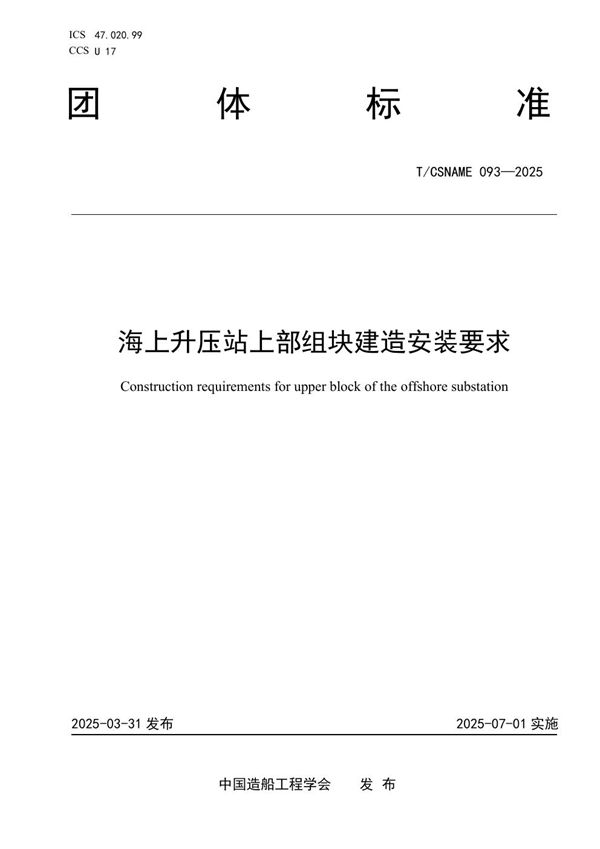 ICS 47.020.99
CCS U 17

团 体 标 准

T/CSNAME 093—2025

海上升压站上部组块建造安装要求

Construction requirements for upper block of the offshore substation

2025-03-31 发布

2025-07-01 实施

中国造船工程学会 发 布